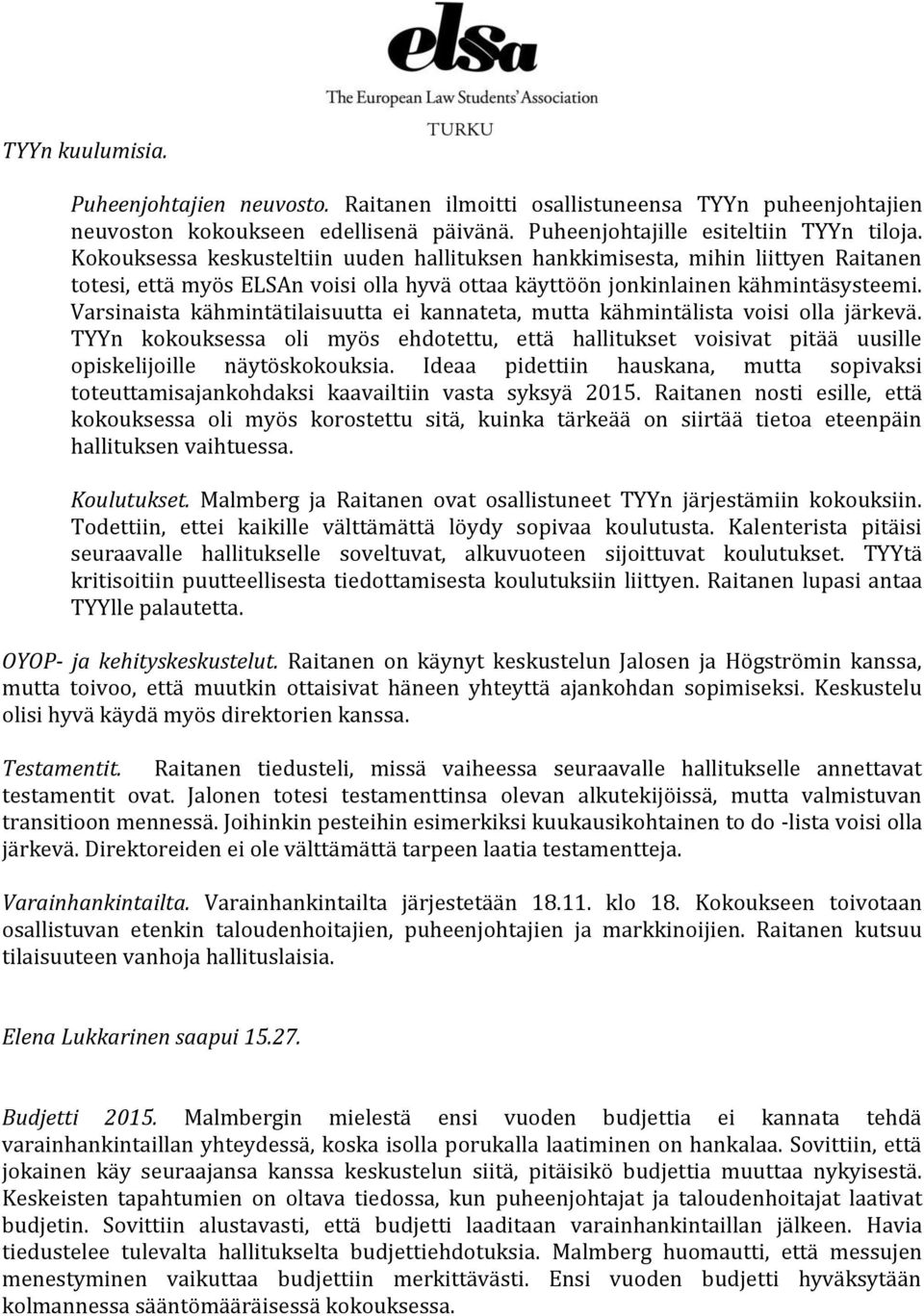 elsa
The European Law Students' Association
TURKU

TYYn kuulumisia.

Puheenjohtajien neuvosto. Raitanen ilmoitti osallistuneensa TYYn puheenjohtajien neuvoston kokoukseen edellisenä päivänä. Puheenjohtajille esiteltiin TYYn tiloja. Kokouksessa keskusteltiin uuden hallituksen hankkimisesta, mihin liittyen Raitanen totesi, että myös ELSAn voisi olla hyvä ottaa käyttöön jonkinlainen kähmintäsysteemi. Varsinaista kähmintätilaisuutta ei kannateta, mutta kähmintälista voisi olla järkevä. TYYn kokouksessa oli myös ehdotettu, että hallitukset voisivat pitää uusille opiskelijoille näytöskokouksia. Ideaa pidettiin hauskana, mutta sopivaksi toteuttamisajankohdaksi kaavailtiin vasta syksyä 2015. Raitanen nosti esille, että kokouksessa oli myös korostettu sitä, kuinka tärkeää on siirtää tietoa eteenpäin hallituksen vaihtuessa.

Koulutukset. Malmberg ja Raitanen ovat osallistuneet TYYn järjestämiin kokouksiin. Todettiin, ettei kaikille välttämättä löydy sopivaa koulutusta. Kalenterista pitäisi seuraavalle hallitukselle soveltuvat, alkuvuoteen sijoittuvat koulutukset. TYYtä kritisoitiin puutteellisesta tiedottamisesta koulutuksiin liittyen. Raitanen lupasi antaa TYYlle palautetta.

OYOP- ja kehityskeskustelut. Raitanen on käynyt keskustelun Jalosen ja Högströmin kanssa, mutta toivoo, että muutkin ottaisivat häneen yhteyttä ajankohdan sopimiseksi. Keskustelu olisi hyvä käydä myös direktorien kanssa.

Testamentit. Raitanen tiedusteli, missä vaiheessa seuraavalle hallitukselle annettavat testamentit ovat. Jalonen totesi testamenttinsa olevan alkutekijöissä, mutta valmistuvan transitioon mennessä. Joihinkin pesteihin esimerkiksi kuukausikohtainen to do -lista voisi olla järkevä. Direktoreiden ei ole välttämättä tarpeen laatia testamentteja.

Varainhankintailta. Varainhankintailta järjestetään 18.11. klo 18. Kokoukseen toivotaan osallistuvan etenkin taloudenhoitajien, puheenjohtajien ja markkinoijien. Raitanen kutsuu tilaisuuteen vanhoja hallituslaisia.

Elena Lukkarinen saapui 15.27.

Budjetti 2015. Malmbergin mielestä ensi vuoden budjettia ei kannata tehdä varainhankintaillan yhteydessä, koska isolla porukalla laatiminen on hankalaa. Sovittiin, että jokainen käy seuraajansa kanssa keskustelun siitä, pitäisikö budjettia muuttaa nykyisestä. Keskeisten tapahtumien on oltava tiedossa, kun puheenjohtajat ja taloudenhoitajat laativat budjetin. Sovittiin alustavasti, että budjetti laaditaan varainhankintaillan jälkeen. Havia tiedustelee tulevalta hallitukselta budjettiehdotuksia. Malmberg huomautti, että messujen menestyminen vaikuttaa budjettiin merkittävästi. Ensi vuoden budjetti hyväksytään kolmannessa sääntömääräisessä kokouksessa.